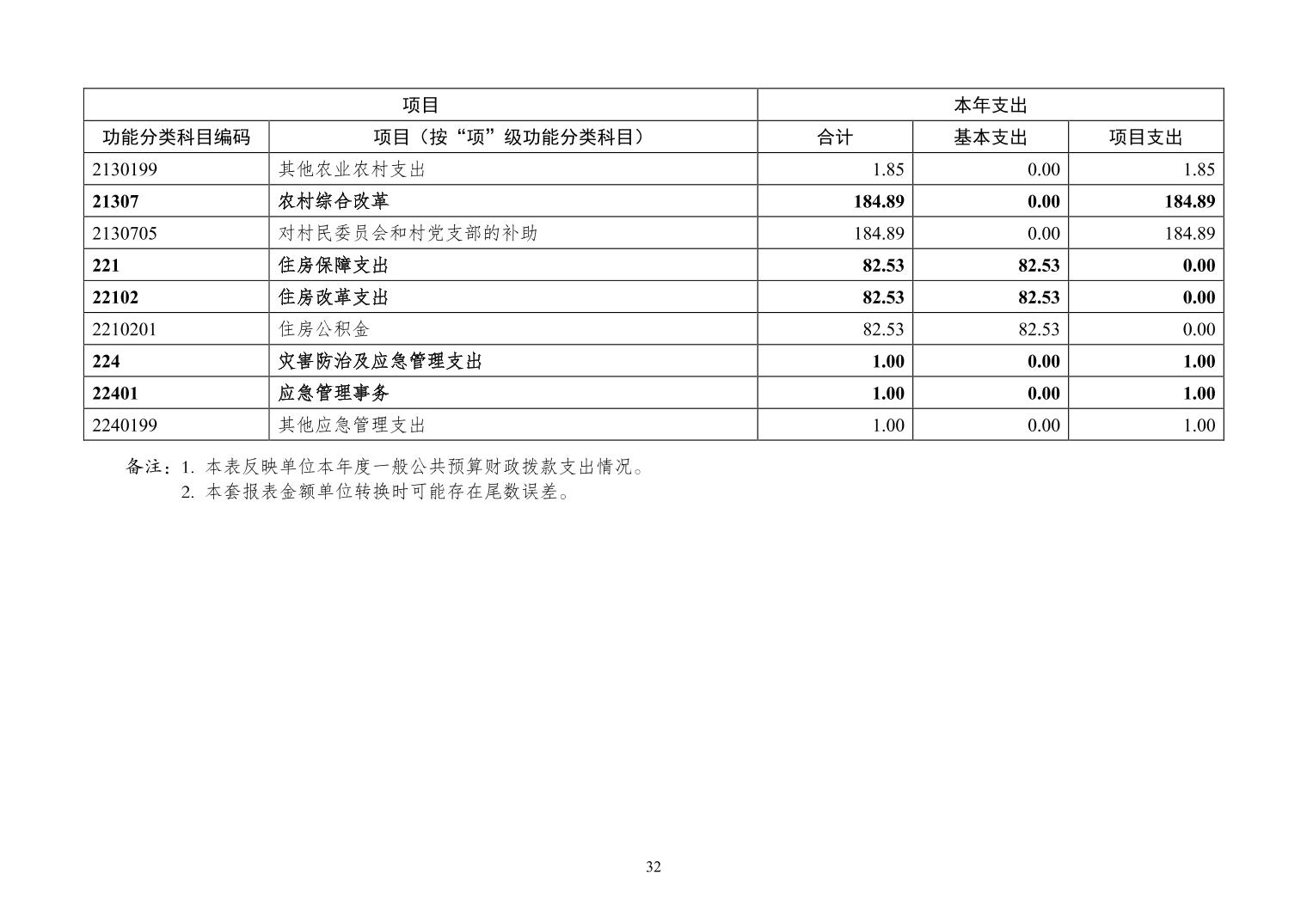 | 项目 | | 本年支出 | | |
|---|---|---|---|---|
| 功能分类科目编码 | 项目（按“项”级功能分类科目） | 合计 | 基本支出 | 项目支出 |
| 2130199 | 其他农业农村支出 | 1.85 | 0.00 | 1.85 |
| **21307** | **农村综合改革** | **184.89** | **0.00** | **184.89** |
| 2130705 | 对村民委员会和村党支部的补助 | 184.89 | 0.00 | 184.89 |
| **221** | **住房保障支出** | **82.53** | **82.53** | **0.00** |
| **22102** | **住房改革支出** | **82.53** | **82.53** | **0.00** |
| 2210201 | 住房公积金 | 82.53 | 82.53 | 0.00 |
| **224** | **灾害防治及应急管理支出** | **1.00** | **0.00** | **1.00** |
| **22401** | **应急管理事务** | **1.00** | **0.00** | **1.00** |
| 2240199 | 其他应急管理支出 | 1.00 | 0.00 | 1.00 |

备注：1. 本表反映单位本年度一般公共预算财政拨款支出情况。
2. 本套报表金额单位转换时可能存在尾数误差。

32